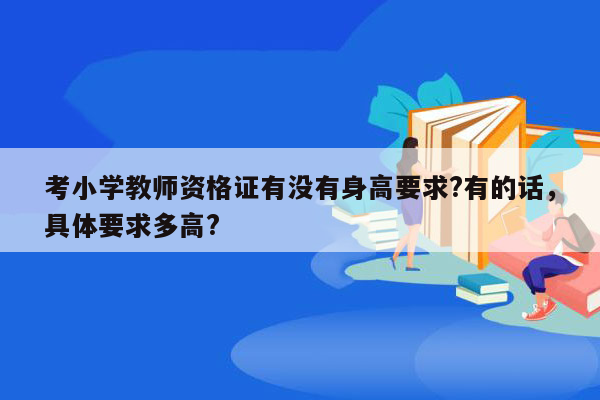 考小学教师资格证有没有身高要求?有的话，具体要求多高?